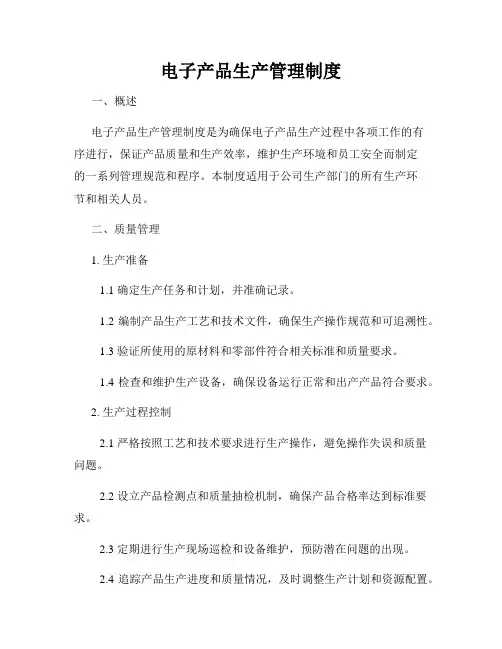 电子产品生产管理制度

一、概述

电子产品生产管理制度是为确保电子产品生产过程中各项工作的有序进行，保证产品质量和生产效率，维护生产环境和员工安全而制定的一系列管理规范和程序。本制度适用于公司生产部门的所有生产环节和相关人员。

二、质量管理

1. 生产准备

1.1 确定生产任务和计划，并准确记录。

1.2 编制产品生产工艺和技术文件，确保生产操作规范和可追溯性。

1.3 验证所使用的原材料和零部件符合相关标准和质量要求。

1.4 检查和维护生产设备，确保设备运行正常和出产产品符合要求。

2. 生产过程控制

2.1 严格按照工艺和技术要求进行生产操作，避免操作失误和质量问题。

2.2 设立产品检测点和质量抽检机制，确保产品合格率达到标准要求。

2.3 定期进行生产现场巡检和设备维护，预防潜在问题的出现。

2.4 追踪产品生产进度和质量情况，及时调整生产计划和资源配置。